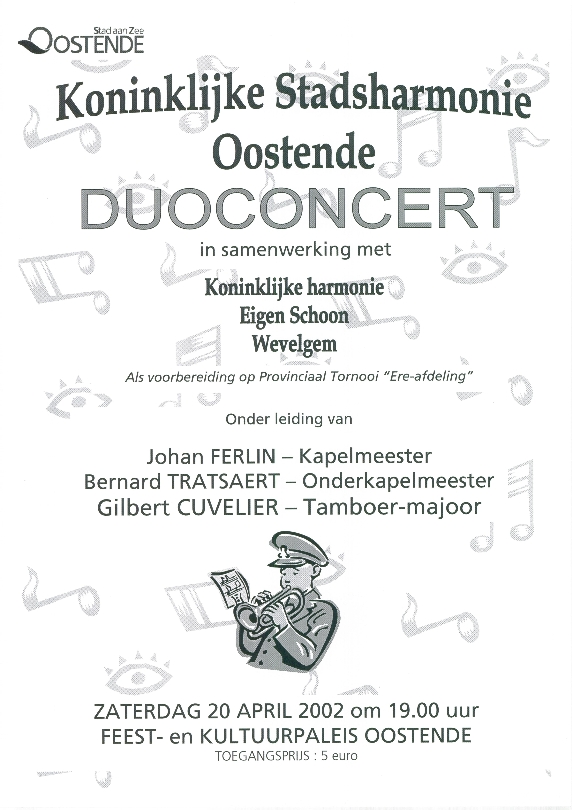 Stad aan Zee
OOSTENDE

Koninklijke Stadsharmonie Oostende

DUOCONCERT

in samenwerking met

Koninklijke harmonie
Eigen Schoon
Wevelgem

Als voorbereiding op Provinciaal Tornooi "Ere-afdeling"

Onder leiding van

Johan FERLIN – Kapelmeester
Bernard TRATSAERT – Onderkapelmeester
Gilbert CUVELIER – Tamboer-majoor

ZATERDAG 20 APRIL 2002 om 19.00 uur
FEEST- en KULTUURPALEIS OOSTENDE
TOEGANGSPRIJS : 5 euro